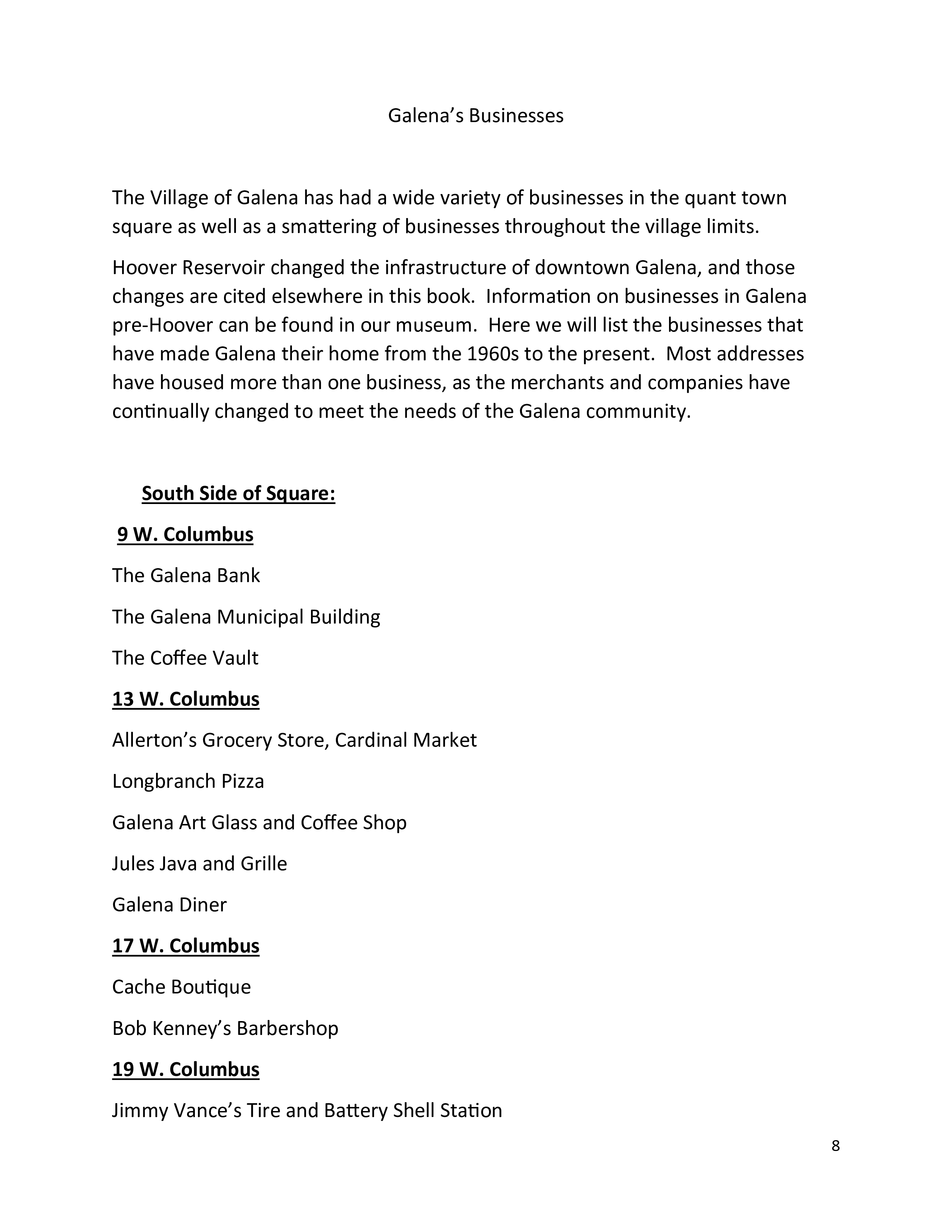 Galena's Businesses

The Village of Galena has had a wide variety of businesses in the quant town square as well as a smattering of businesses throughout the village limits.

Hoover Reservoir changed the infrastructure of downtown Galena, and those changes are cited elsewhere in this book. Information on businesses in Galena pre-Hoover can be found in our museum. Here we will list the businesses that have made Galena their home from the 1960s to the present. Most addresses have housed more than one business, as the merchants and companies have continually changed to meet the needs of the Galena community.

South Side of Square:

9 W. Columbus

The Galena Bank

The Galena Municipal Building

The Coffee Vault

13 W. Columbus

Allerton's Grocery Store, Cardinal Market

Longbranch Pizza

Galena Art Glass and Coffee Shop

Jules Java and Grille

Galena Diner

17 W. Columbus

Cache Boutique

Bob Kenney's Barbershop

19 W. Columbus

Jimmy Vance's Tire and Battery Shell Station

8